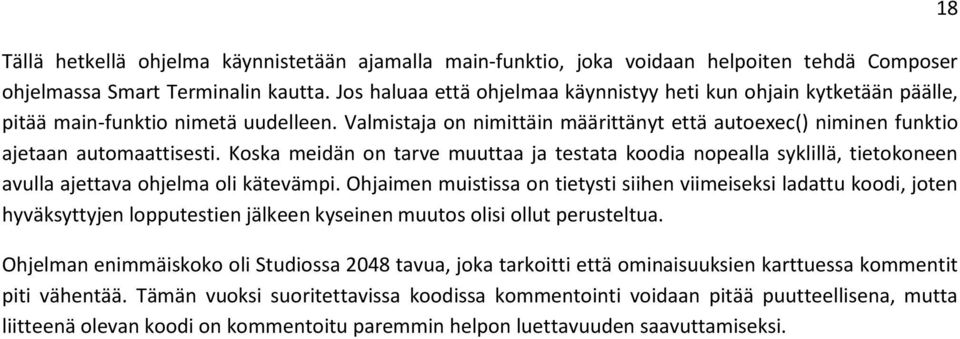 18

Tällä hetkellä ohjelma käynnistetään ajamalla main-funktio, joka voidaan helpoiten tehdä Composer ohjelmassa Smart Terminalin kautta. Jos haluaa että ohjelmaa käynnistyy heti kun ohjain kytketään päälle, pitää main-funktio nimetä uudelleen. Valmistaja on nimittäin määrittänyt että autoexec() niminen funktio ajetaan automaattisesti. Koska meidän on tarve muuttaa ja testata koodia nopealla syklillä, tietokoneen avulla ajettava ohjelma oli kätevämpi. Ohjaimen muistissa on tietysti siihen viimeiseksi ladattu koodi, joten hyväksyttyjen lopputestien jälkeen kyseinen muutos olisi ollut perusteltua.

Ohjelman enimmäiskoko oli Studiossa 2048 tavua, joka tarkoitti että ominaisuuksien karttuessa kommentit piti vähentää. Tämän vuoksi suoritettavissa koodissa kommentointi voidaan pitää puutteellisena, mutta liitteenä olevan koodi on kommentoitu paremmin helpon luettavuuden saavuttamiseksi.